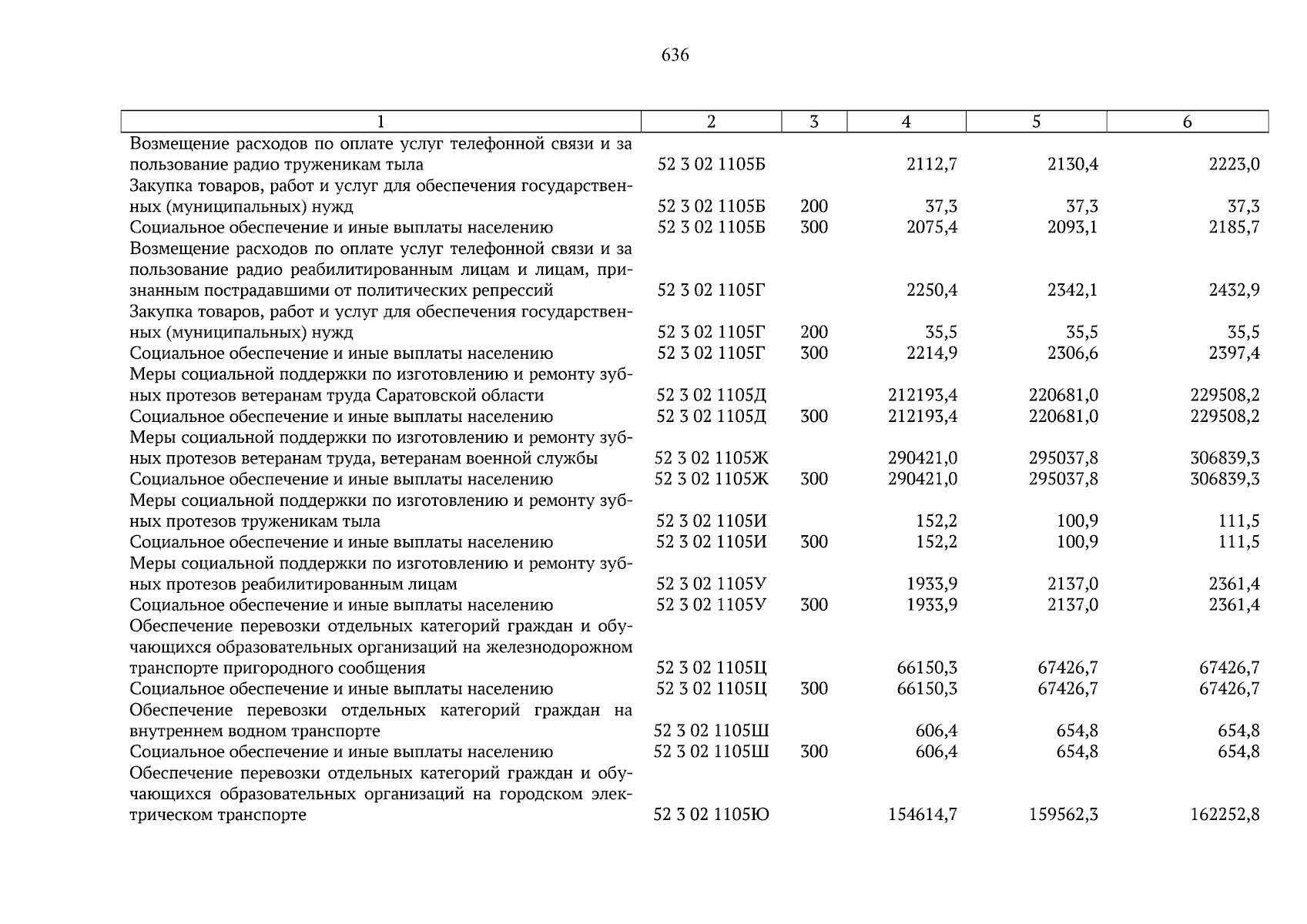 636

| 1 | 2 | 3 | 4 | 5 | 6 |
|---|---|---|---|---|---|
| Возмещение расходов по оплате услуг телефонной связи и за пользование радио труженикам тыла | 52 3 02 1105Б | | 2112,7 | 2130,4 | 2223,0 |
| Закупка товаров, работ и услуг для обеспечения государственных (муниципальных) нужд | 52 3 02 1105Б | 200 | 37,3 | 37,3 | 37,3 |
| Социальное обеспечение и иные выплаты населению | 52 3 02 1105Б | 300 | 2075,4 | 2093,1 | 2185,7 |
| Возмещение расходов по оплате услуг телефонной связи и за пользование радио реабилитированным лицам и лицам, признанным пострадавшими от политических репрессий | 52 3 02 1105Г | | 2250,4 | 2342,1 | 2432,9 |
| Закупка товаров, работ и услуг для обеспечения государственных (муниципальных) нужд | 52 3 02 1105Г | 200 | 35,5 | 35,5 | 35,5 |
| Социальное обеспечение и иные выплаты населению | 52 3 02 1105Г | 300 | 2214,9 | 2306,6 | 2397,4 |
| Меры социальной поддержки по изготовлению и ремонту зубных протезов ветеранам труда Саратовской области | 52 3 02 1105Д | | 212193,4 | 220681,0 | 229508,2 |
| Социальное обеспечение и иные выплаты населению | 52 3 02 1105Д | 300 | 212193,4 | 220681,0 | 229508,2 |
| Меры социальной поддержки по изготовлению и ремонту зубных протезов ветеранам труда, ветеранам военной службы | 52 3 02 1105Ж | | 290421,0 | 295037,8 | 306839,3 |
| Социальное обеспечение и иные выплаты населению | 52 3 02 1105Ж | 300 | 290421,0 | 295037,8 | 306839,3 |
| Меры социальной поддержки по изготовлению и ремонту зубных протезов труженикам тыла | 52 3 02 1105И | | 152,2 | 100,9 | 111,5 |
| Социальное обеспечение и иные выплаты населению | 52 3 02 1105И | 300 | 152,2 | 100,9 | 111,5 |
| Меры социальной поддержки по изготовлению и ремонту зубных протезов реабилитированным лицам | 52 3 02 1105У | | 1933,9 | 2137,0 | 2361,4 |
| Социальное обеспечение и иные выплаты населению | 52 3 02 1105У | 300 | 1933,9 | 2137,0 | 2361,4 |
| Обеспечение перевозки отдельных категорий граждан и обучающихся образовательных организаций на железнодорожном транспорте пригородного сообщения | 52 3 02 1105Ц | | 66150,3 | 67426,7 | 67426,7 |
| Социальное обеспечение и иные выплаты населению | 52 3 02 1105Ц | 300 | 66150,3 | 67426,7 | 67426,7 |
| Обеспечение перевозки отдельных категорий граждан на внутреннем водном транспорте | 52 3 02 1105Ш | | 606,4 | 654,8 | 654,8 |
| Социальное обеспечение и иные выплаты населению | 52 3 02 1105Ш | 300 | 606,4 | 654,8 | 654,8 |
| Обеспечение перевозки отдельных категорий граждан и обучающихся образовательных организаций на городском электрическом транспорте | 52 3 02 1105Ю | | 154614,7 | 159562,3 | 162252,8 |